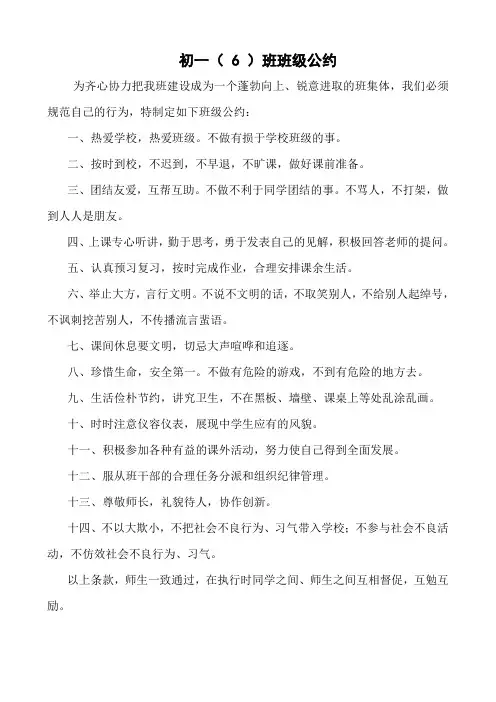 初一（ 6 ）班班级公约

为齐心协力把我班建设成为一个蓬勃向上、锐意进取的班集体，我们必须规范自己的行为，特制定如下班级公约：

一、热爱学校，热爱班级。不做有损于学校班级的事。

二、按时到校，不迟到，不早退，不旷课，做好课前准备。

三、团结友爱，互帮互助。不做不利于同学团结的事。不骂人，不打架，做到人人是朋友。

四、上课专心听讲，勤于思考，勇于发表自己的见解，积极回答老师的提问。

五、认真预习复习，按时完成作业，合理安排课余生活。

六、举止大方，言行文明。不说不文明的话，不取笑别人，不给别人起绰号，不讽刺挖苦别人，不传播流言蜚语。

七、课间休息要文明，切忌大声喧哗和追逐。

八、珍惜生命，安全第一。不做有危险的游戏，不到有危险的地方去。

九、生活俭朴节约，讲究卫生，不在黑板、墙壁、课桌上等处乱涂乱画。

十、时时注意仪容仪表，展现中学生应有的风貌。

十一、积极参加各种有益的课外活动，努力使自己得到全面发展。

十二、服从班干部的合理任务分派和组织纪律管理。

十三、尊敬师长，礼貌待人，协作创新。

十四、不以大欺小，不把社会不良行为、习气带入学校；不参与社会不良活动，不仿效社会不良行为、习气。

以上条款，师生一致通过，在执行时同学之间、师生之间互相督促，互勉互励。